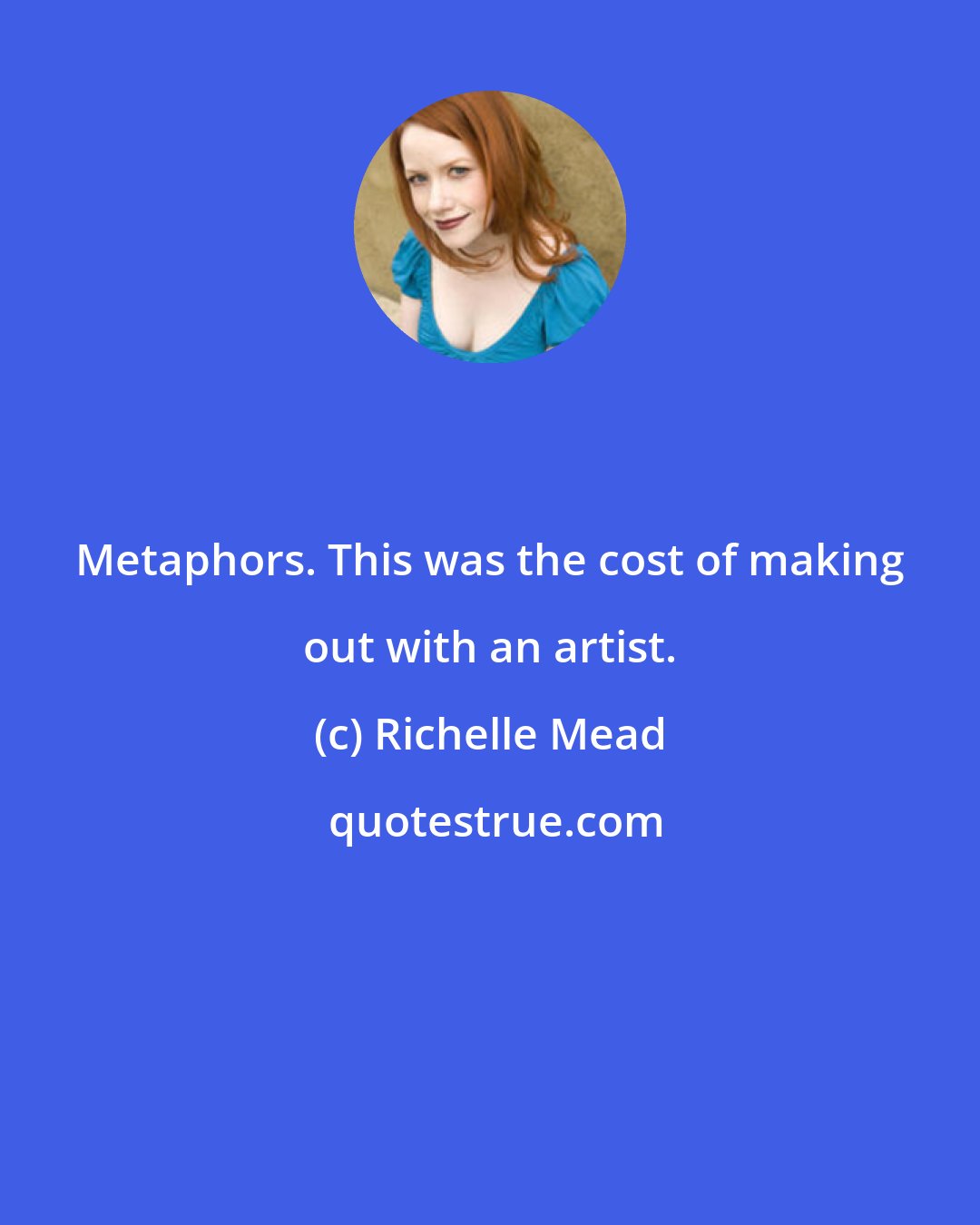 Metaphors. This was the cost of making out with an artist.

(c) Richelle Mead

quotestrue.com